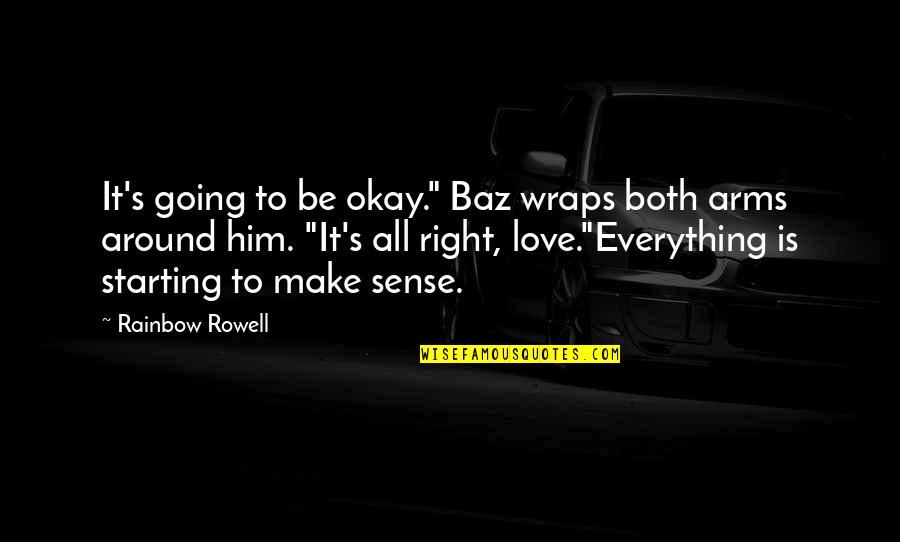 It's going to be okay." Baz wraps both arms around him. "It's all right, love."Everything is starting to make sense.

~ Rainbow Rowell

WISEFAMOUSQUOTES.COM